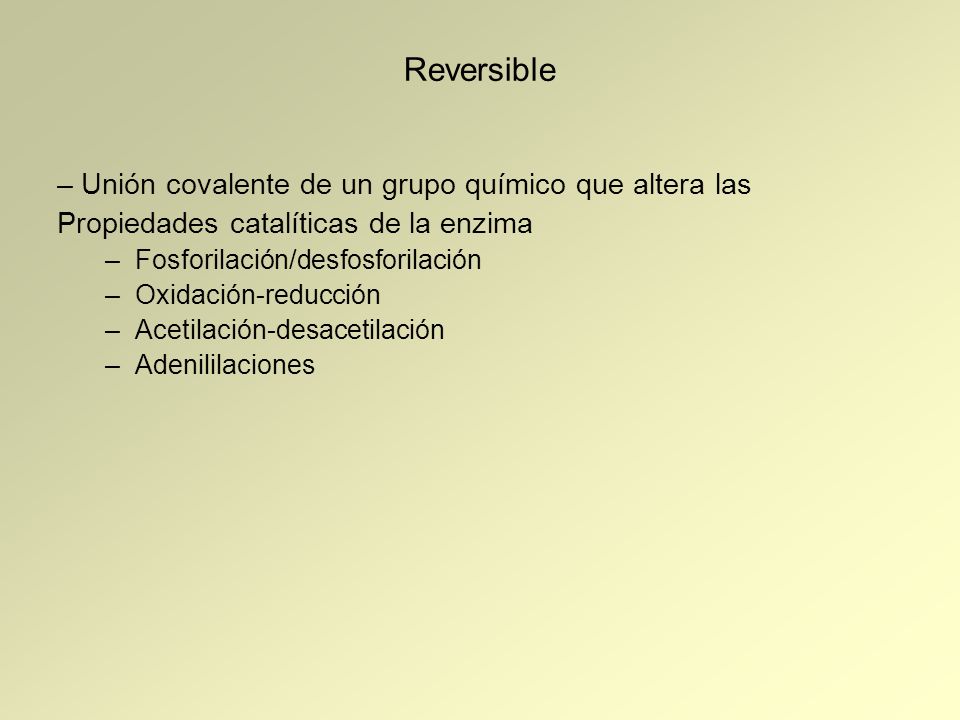 Reversible

– Unión covalente de un grupo químico que altera las Propiedades catalíticas de la enzima

– Fosforilación/desfosforilación
– Oxidación-reducción
– Acetilación-desacetilación
– Adenililaciones